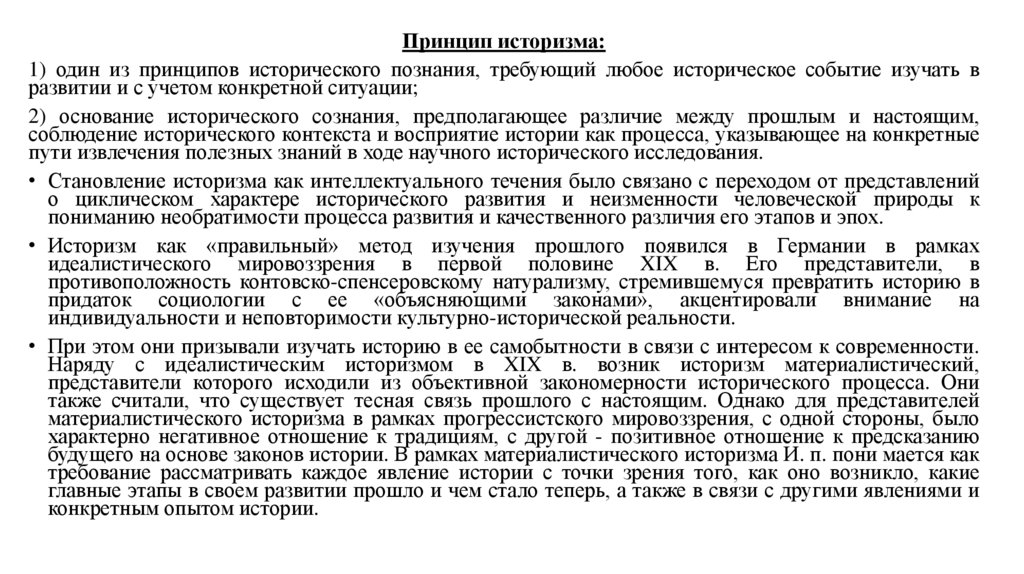 Принцип историзма:

1) один из принципов исторического познания, требующий любое историческое событие изучать в развитии и с учетом конкретной ситуации;

2) основание исторического сознания, предполагающее различие между прошлым и настоящим, соблюдение исторического контекста и восприятие истории как процесса, указывающее на конкретные пути извлечения полезных знаний в ходе научного исторического исследования.

• Становление историзма как интеллектуального течения было связано с переходом от представлений о циклическом характере исторического развития и неизменности человеческой природы к пониманию необратимости процесса развития и качественного различия его этапов и эпох.

• Историзм как «правильный» метод изучения прошлого появился в Германии в рамках идеалистического мировоззрения в первой половине XIX в. Его представители, в противоположность контовско-спенсеровскому натурализму, стремившемуся превратить историю в придаток социологии с ее «объясняющими законами», акцентировали внимание на индивидуальности и неповторимости культурно-исторической реальности.

• При этом они призывали изучать историю в ее самобытности в связи с интересом к современности. Наряду с идеалистическим историзмом в XIX в. возник историзм материалистический, представители которого исходили из объективной закономерности исторического процесса. Они также считали, что существует тесная связь прошлого с настоящим. Однако для представителей материалистического историзма в рамках прогрессистского мировоззрения, с одной стороны, было характерно негативное отношение к традициям, с другой - позитивное отношение к предсказанию будущего на основе законов истории. В рамках материалистического историзма И. п. пони мается как требование рассматривать каждое явление истории с точки зрения того, как оно возникло, какие главные этапы в своем развитии прошло и чем стало теперь, а также в связи с другими явлениями и конкретным опытом истории.